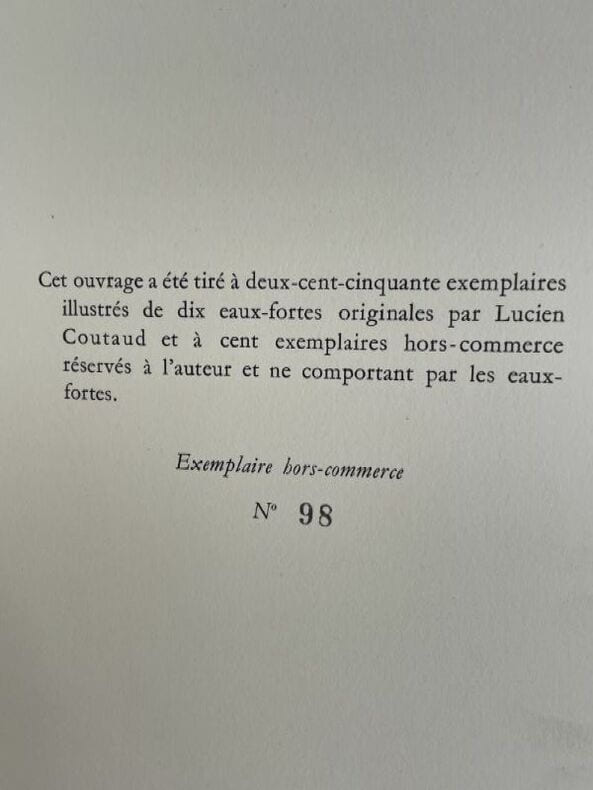 Cet ouvrage a été tiré à deux-cent-cinquante exemplaires illustrés de dix eaux-fortes originales par Lucien Coutaud et à cent exemplaires hors-commerce réservés à l'auteur et ne comportant par les eaux-fortes.

Exemplaire hors-commerce

N° 98